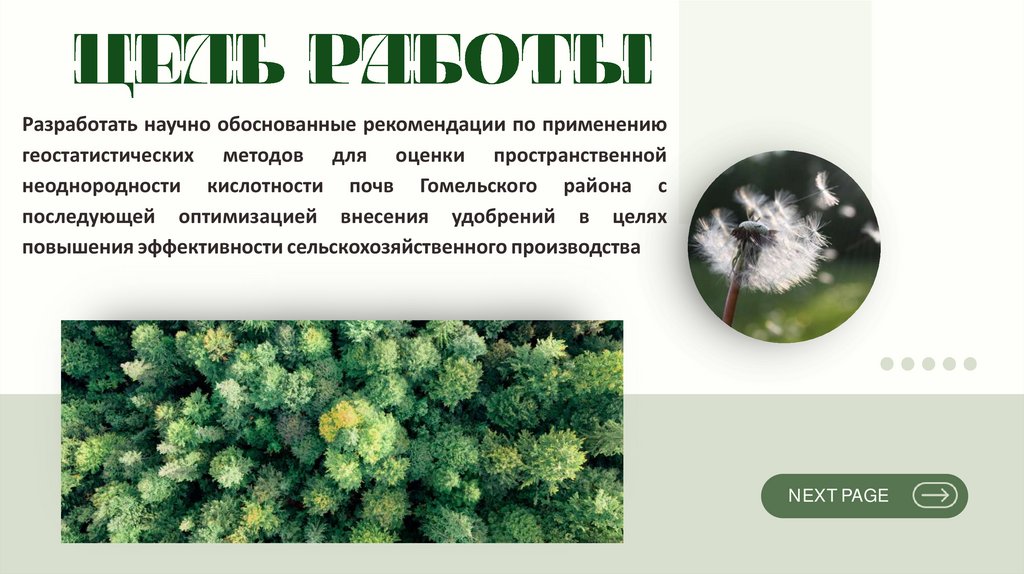 ЦЕЛЬ РАБОТЫ

Разработать научно обоснованные рекомендации по применению геостатистических методов для оценки пространственной неоднородности кислотности почв Гомельского района с последующей оптимизацией внесения удобрений в целях повышения эффективности сельскохозяйственного производства

NEXT PAGE